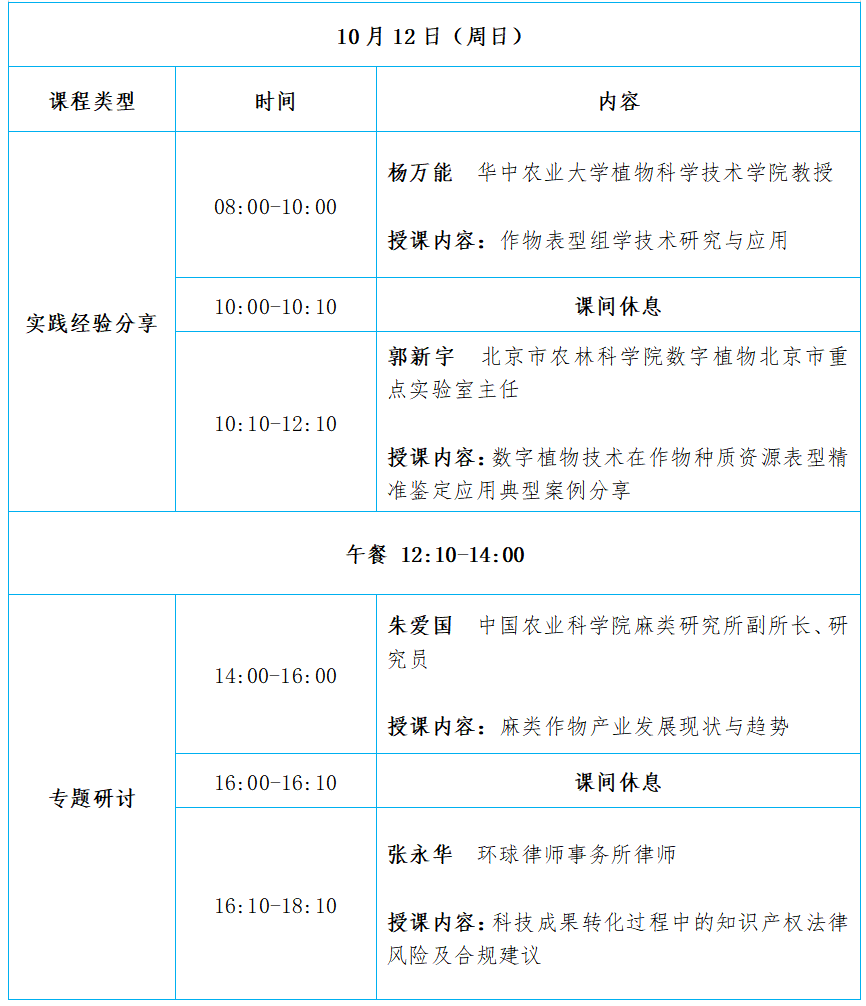 | 10月12日（周日） | | |
|---|---|---|
| 课程类型 | 时间 | 内容 |
| 实践经验分享 | 08:00-10:00 | 杨万能 华中农业大学植物科学技术学院教授 授课内容：作物表型组学技术研究与应用 |
| | 10:00-10:10 | 课间休息 |
| | 10:10-12:10 | 郭新宇 北京市农林科学院数字植物北京市重点实验室主任 授课内容：数字植物技术在作物种质资源表型精准鉴定应用典型案例分享 |
| 午餐 12:10-14:00 | | |
| 专题研讨 | 14:00-16:00 | 朱爱国 中国农业科学院麻类研究所副所长、研究员 授课内容：麻类作物产业发展现状与趋势 |
| | 16:00-16:10 | 课间休息 |
| | 16:10-18:10 | 张永华 环球律师事务所律师 授课内容：科技成果转化过程中的知识产权法律风险及合规建议 |